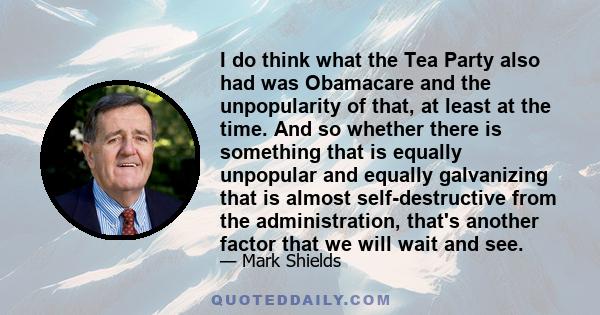 I do think what the Tea Party also had was Obamacare and the unpopularity of that, at least at the time. And so whether there is something that is equally unpopular and equally galvanizing that is almost self-destructive from the administration, that's another factor that we will wait and see.

— Mark Shields

QUOTEDDAILY.COM